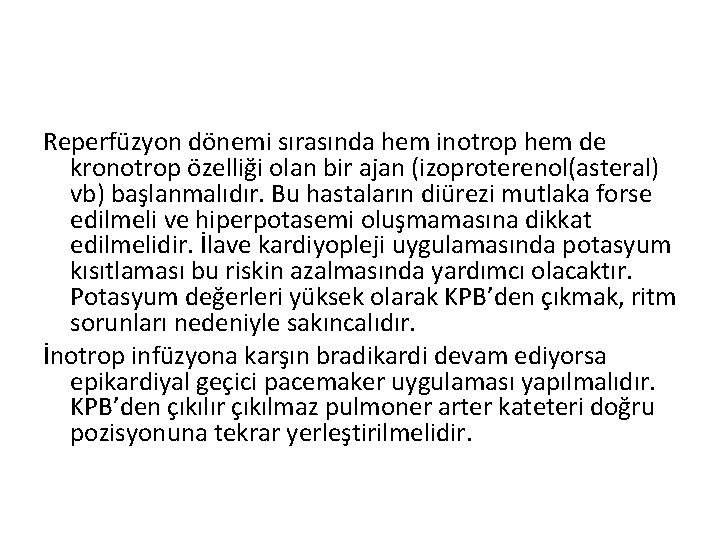 Reperfüzyon dönemi sırasında hem inotrop hem de kronotrop özelliği olan bir ajan (izoproterenol(asteral) vb) başlanmalıdır. Bu hastaların diürezi mutlaka forse edilmeli ve hiperpotasemi oluşmamasına dikkat edilmelidir. İlave kardiyopleji uygulamasında potasyum kısıtlaması bu riskin azalmasında yardımcı olacaktır. Potasyum değerleri yüksek olarak KPB'den çıkmak, ritm sorunları nedeniyle sakıncalıdır.

İnotrop infüzyona karşın bradikardi devam ediyorsa epikardiyal geçici pacemaker uygulaması yapılmalıdır. KPB'den çıkılır çıkılmaz pulmoner arter kateteri doğru pozisyonuna tekrar yerleştirilmelidir.